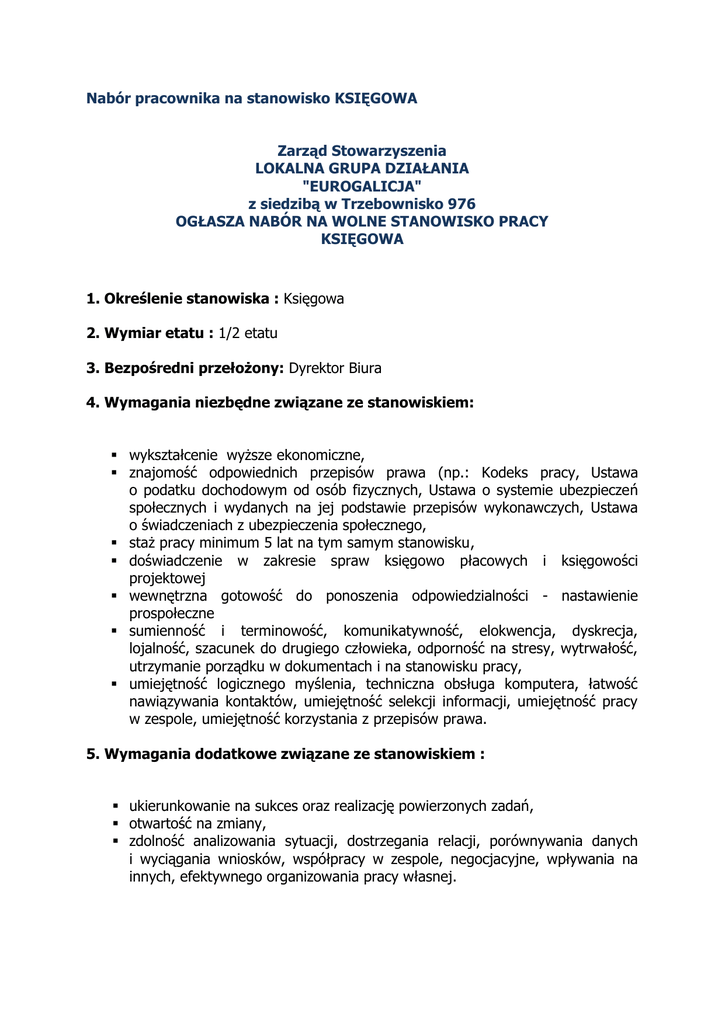 Nabór pracownika na stanowisko KSIĘGOWA

Zarząd Stowarzyszenia
LOKALNA GRUPA DZIAŁANIA
"EUROGALICJA"
z siedzibą w Trzebownisko 976
OGŁASZA NABÓR NA WOLNE STANOWISKO PRACY
KSIĘGOWA

1. Określenie stanowiska : Księgowa

2. Wymiar etatu : 1/2 etatu

3. Bezpośredni przełożony: Dyrektor Biura

4. Wymagania niezbędne związane ze stanowiskiem:

▪ wykształcenie wyższe ekonomiczne,
▪ znajomość odpowiednich przepisów prawa (np.: Kodeks pracy, Ustawa o podatku dochodowym od osób fizycznych, Ustawa o systemie ubezpieczeń społecznych i wydanych na jej podstawie przepisów wykonawczych, Ustawa o świadczeniach z ubezpieczenia społecznego,
▪ staż pracy minimum 5 lat na tym samym stanowisku,
▪ doświadczenie w zakresie spraw księgowo płacowych i księgowości projektowej
▪ wewnętrzna gotowość do ponoszenia odpowiedzialności - nastawienie prospołeczne
▪ sumienność i terminowość, komunikatywność, elokwencja, dyskrecja, lojalność, szacunek do drugiego człowieka, odporność na stresy, wytrwałość, utrzymanie porządku w dokumentach i na stanowisku pracy,
▪ umiejętność logicznego myślenia, techniczna obsługa komputera, łatwość nawiązywania kontaktów, umiejętność selekcji informacji, umiejętność pracy w zespole, umiejętność korzystania z przepisów prawa.

5. Wymagania dodatkowe związane ze stanowiskiem :

▪ ukierunkowanie na sukces oraz realizację powierzonych zadań,
▪ otwartość na zmiany,
▪ zdolność analizowania sytuacji, dostrzegania relacji, porównywania danych i wyciągania wniosków, współpracy w zespole, negocjacyjne, wpływania na innych, efektywnego organizowania pracy własnej.